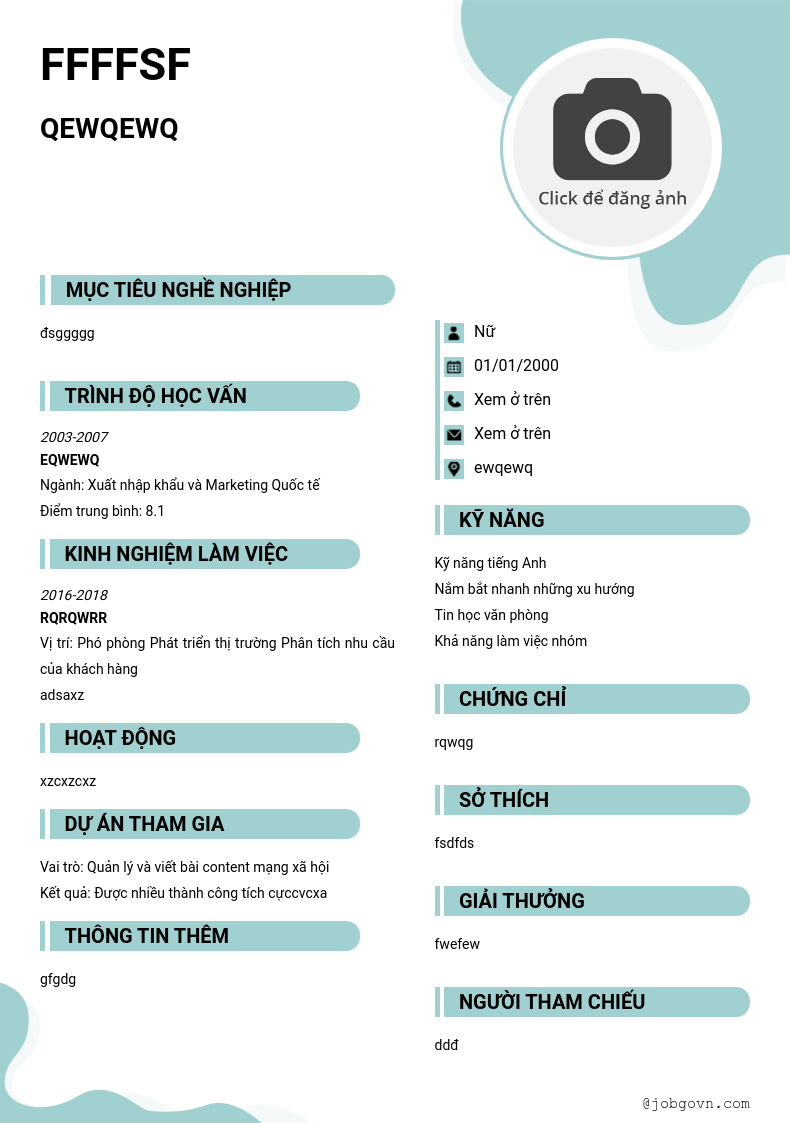 FFFFSF

QEWQEWQ

Click để đăng ảnh

MỤC TIÊU NGHỀ NGHIỆP

đsggggg

TRÌNH ĐỘ HỌC VẤN

2003-2007
EQWEWQ
Ngành: Xuất nhập khẩu và Marketing Quốc tế
Điểm trung bình: 8.1

KINH NGHIỆM LÀM VIỆC

2016-2018
RQRQWRR
Vị trí: Phó phòng Phát triển thị trường Phân tích nhu cầu của khách hàng
adsaxz

HOẠT ĐỘNG

xzcxzcxz

DỰ ÁN THAM GIA

Vai trò: Quản lý và viết bài content mạng xã hội
Kết quả: Được nhiều thành công tích cựccvcxa

THÔNG TIN THÊM

gfgdg

Nữ
01/01/2000
Xem ở trên
Xem ở trên
ewqewq

KỸ NĂNG

Kỹ năng tiếng Anh
Nắm bắt nhanh những xu hướng
Tin học văn phòng
Khả năng làm việc nhóm

CHỨNG CHỈ

rqwqg

SỞ THÍCH

fsdfds

GIẢI THƯỞNG

fwefew

NGƯỜI THAM CHIẾU

ddđ

@jobgovn.com